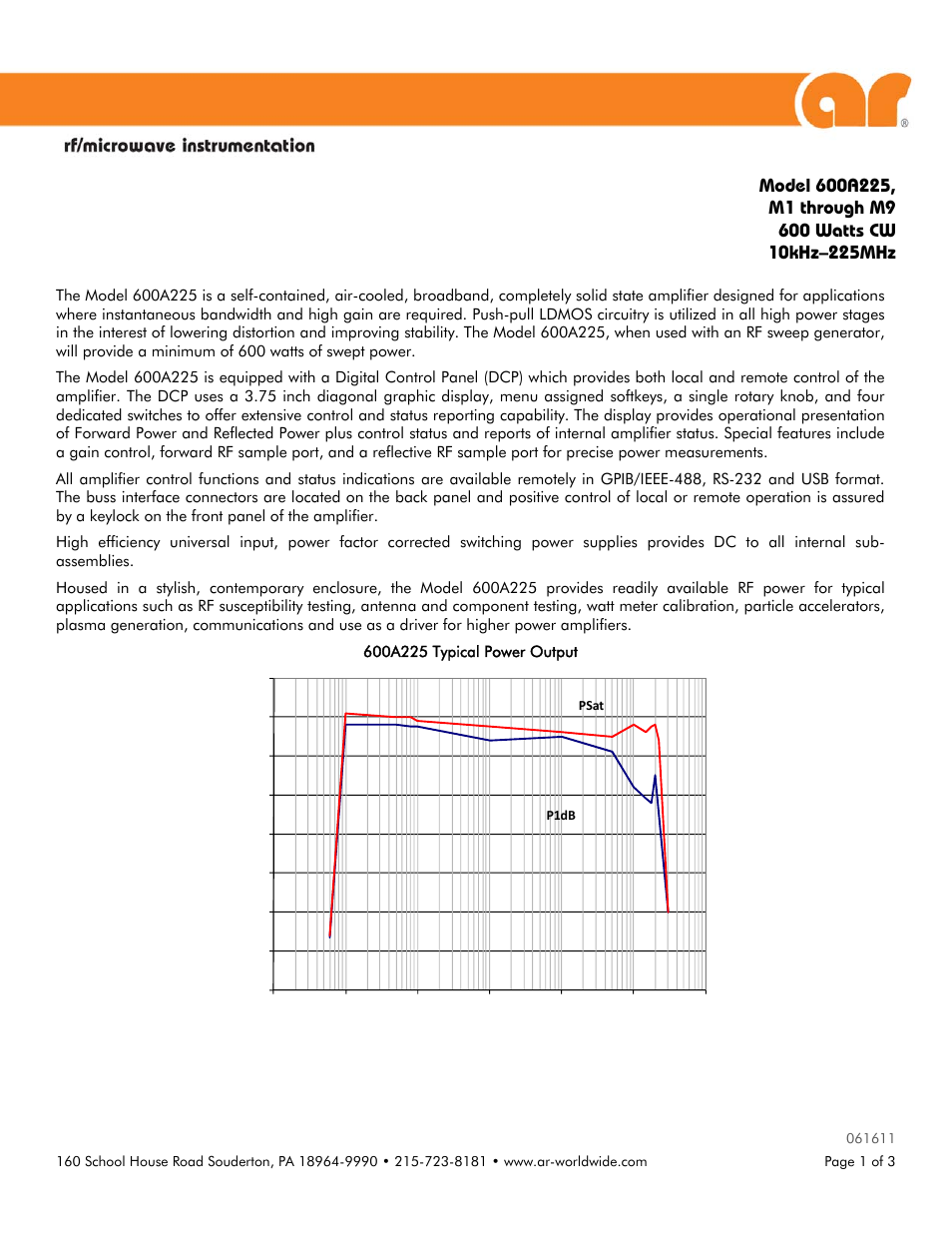 ar®

rf/microwave instrumentation

Model 600A225,
M1 through M9
600 Watts CW
10kHz–225MHz

The Model 600A225 is a self-contained, air-cooled, broadband, completely solid state amplifier designed for applications where instantaneous bandwidth and high gain are required. Push-pull LDMOS circuitry is utilized in all high power stages in the interest of lowering distortion and improving stability. The Model 600A225, when used with an RF sweep generator, will provide a minimum of 600 watts of swept power.

The Model 600A225 is equipped with a Digital Control Panel (DCP) which provides both local and remote control of the amplifier. The DCP uses a 3.75 inch diagonal graphic display, menu assigned softkeys, a single rotary knob, and four dedicated switches to offer extensive control and status reporting capability. The display provides operational presentation of Forward Power and Reflected Power plus control status and reports of internal amplifier status. Special features include a gain control, forward RF sample port, and a reflective RF sample port for precise power measurements.

All amplifier control functions and status indications are available remotely in GPIB/IEEE-488, RS-232 and USB format. The buss interface connectors are located on the back panel and positive control of local or remote operation is assured by a keylock on the front panel of the amplifier.

High efficiency universal input, power factor corrected switching power supplies provides DC to all internal sub-assemblies.

Housed in a stylish, contemporary enclosure, the Model 600A225 provides readily available RF power for typical applications such as RF susceptibility testing, antenna and component testing, watt meter calibration, particle accelerators, plasma generation, communications and use as a driver for higher power amplifiers.

600A225 Typical Power Output

PSat

P1dB

061611

160 School House Road Souderton, PA 18964-9990 • 215-723-8181 • www.ar-worldwide.com

Page 1 of 3